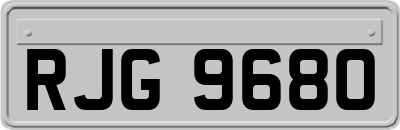 RJG 9680